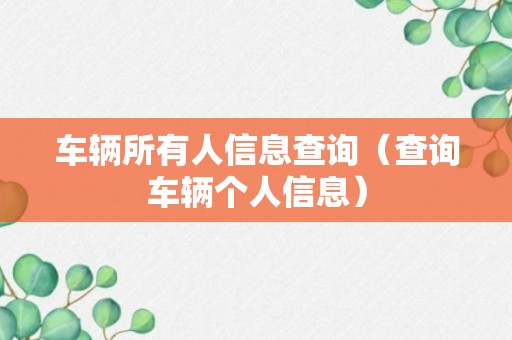 车辆所有人信息查询（查询车辆个人信息）